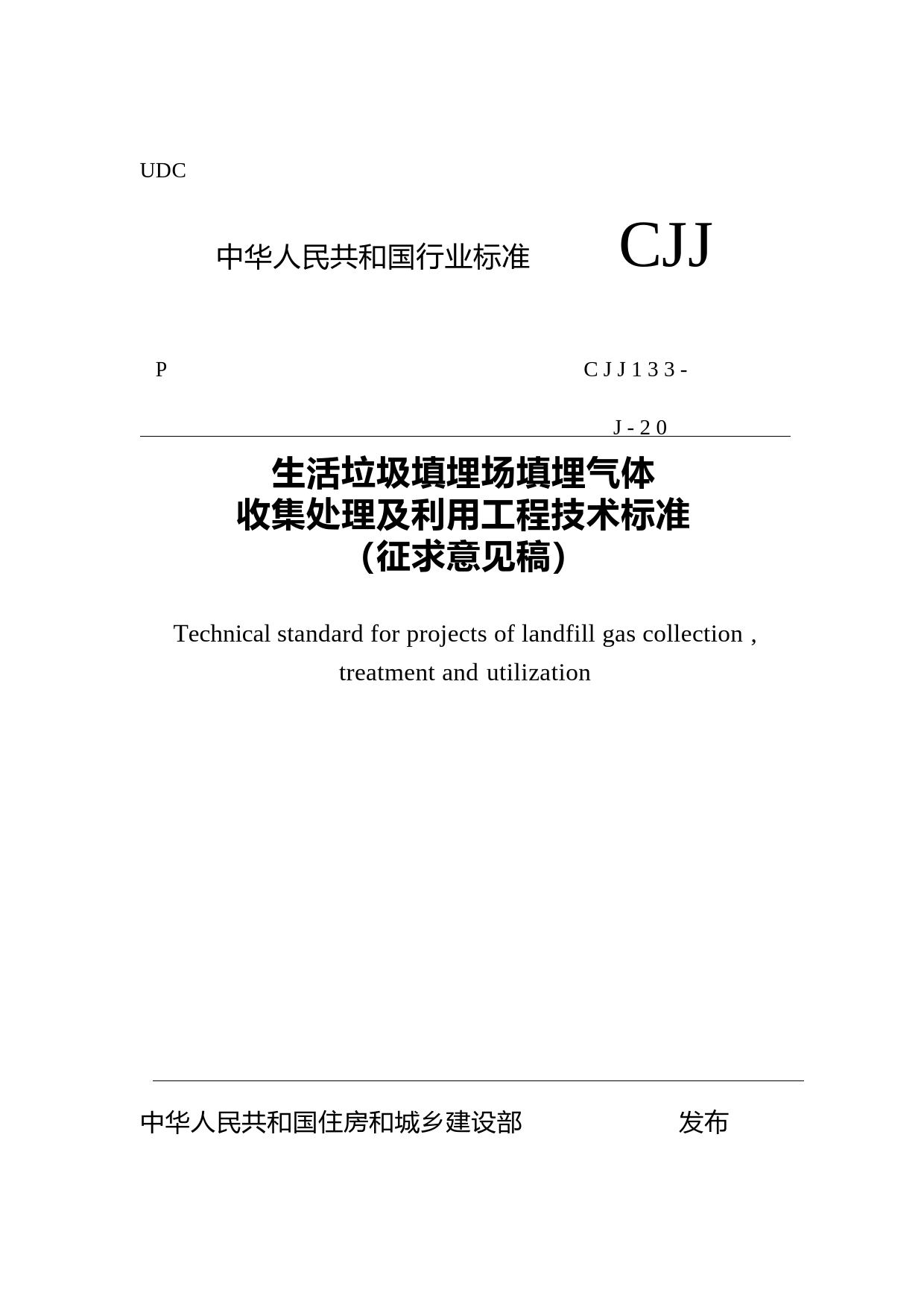 UDC

中华人民共和国行业标准 CJJ

P

CJJ133-

J-20

生活垃圾填埋场填埋气体
收集处理及利用工程技术标准
（征求意见稿）

Technical standard for projects of landfill gas collection , treatment and utilization

中华人民共和国住房和城乡建设部 发布